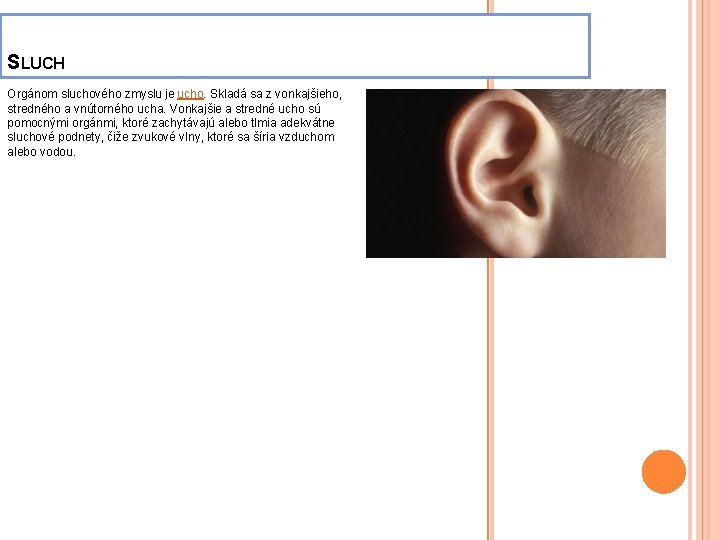 SLUCH

Orgánom sluchového zmyslu je ucho. Skladá sa z vonkajšieho, stredného a vnútorného ucha. Vonkajšie a stredné ucho sú pomocnými orgánmi, ktoré zachytávajú alebo tlmia adekvátne sluchové podnety, čiže zvukové vlny, ktoré sa šíria vzduchom alebo vodou.